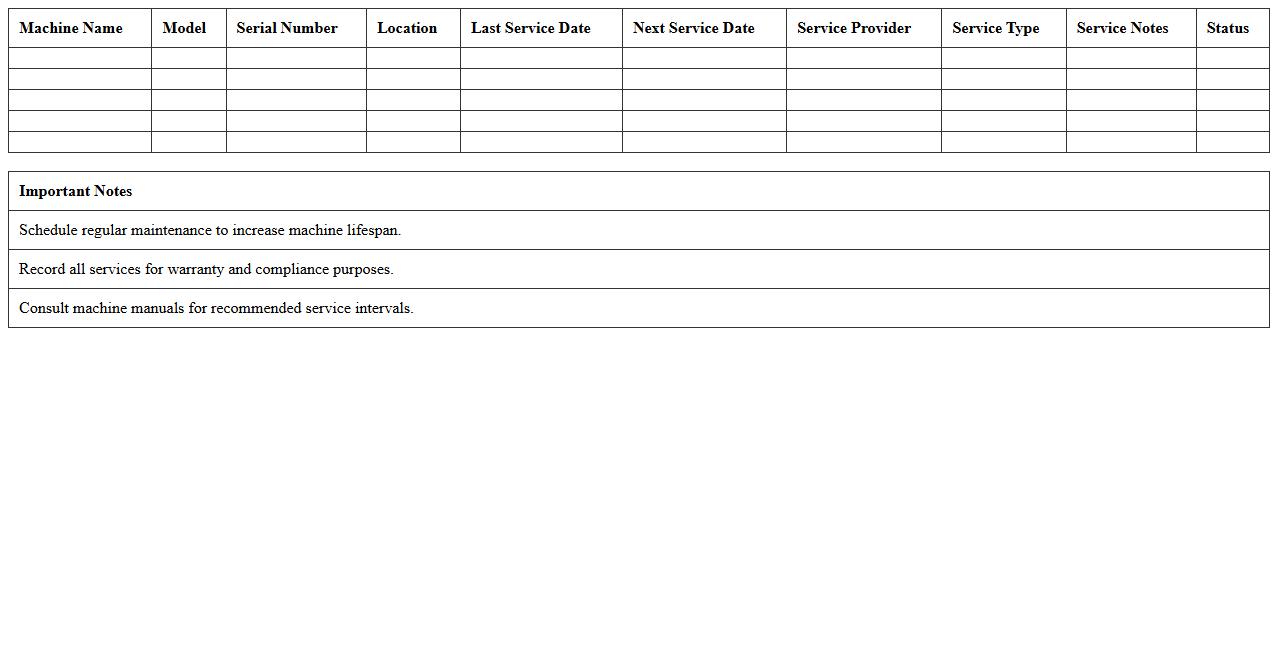 | Machine Name | Model | Serial Number | Location | Last Service Date | Next Service Date | Service Provider | Service Type | Service Notes | Status |
|---|---|---|---|---|---|---|---|---|---|
| | | | | | | | | | |
| | | | | | | | | | |
| | | | | | | | | | |
| | | | | | | | | | |
| | | | | | | | | | |

| Important Notes |
|---|
| Schedule regular maintenance to increase machine lifespan. |
| Record all services for warranty and compliance purposes. |
| Consult machine manuals for recommended service intervals. |